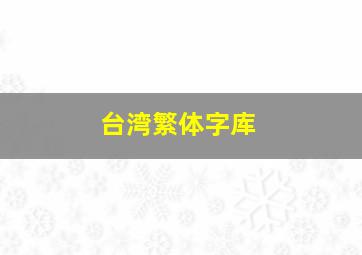 台湾繁体字库